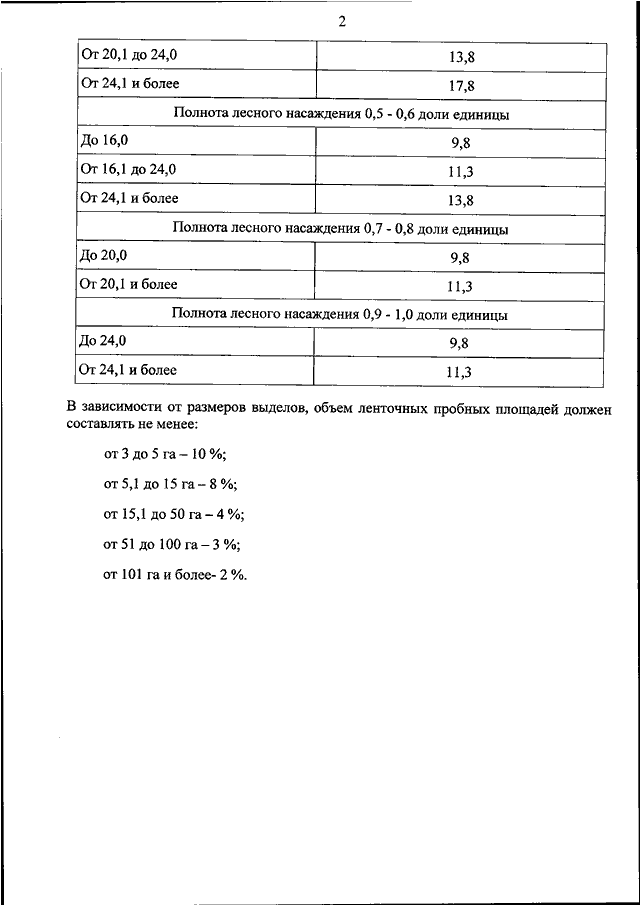 2

| От 20,1 до 24,0 | 13,8 |
|---|---|
| От 24,1 и более | 17,8 |
| Полнота лесного насаждения 0,5 - 0,6 доли единицы | |
| До 16,0 | 9,8 |
| От 16,1 до 24,0 | 11,3 |
| От 24,1 и более | 13,8 |
| Полнота лесного насаждения 0,7 - 0,8 доли единицы | |
| До 20,0 | 9,8 |
| От 20,1 и более | 11,3 |
| Полнота лесного насаждения 0,9 - 1,0 доли единицы | |
| До 24,0 | 9,8 |
| От 24,1 и более | 11,3 |

В зависимости от размеров выделов, объем ленточных пробных площадей должен составлять не менее:

от 3 до 5 га – 10 %;

от 5,1 до 15 га – 8 %;

от 15,1 до 50 га – 4 %;

от 51 до 100 га – 3 %;

от 101 га и более- 2 %.